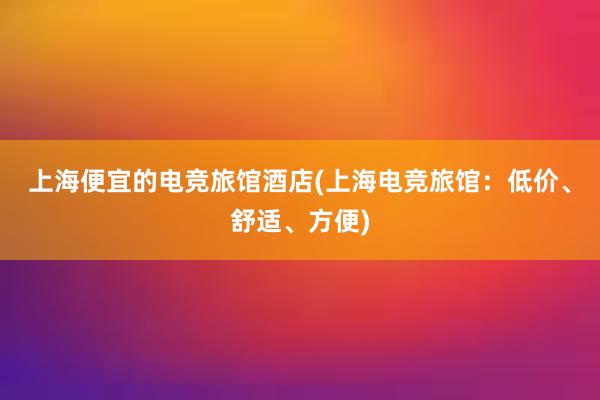 上海便宜的电竞旅馆酒店(上海电竞旅馆：低价、舒适、方便)